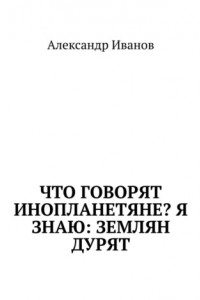 Александр Иванов

ЧТО ГОВОРЯТ ИНОПЛАНЕТЯНЕ? Я ЗНАЮ: ЗЕМЛЯН ДУРЯТ